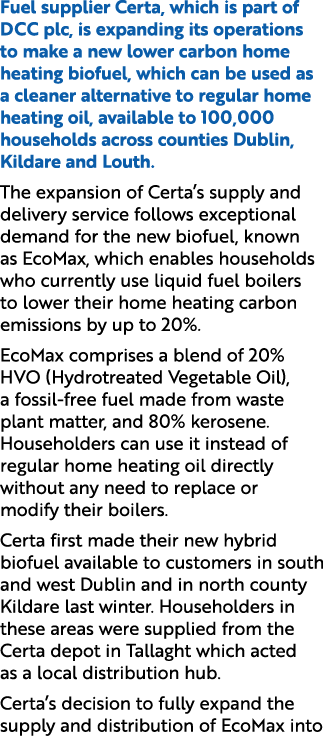 Fuel supplier Certa, which is part of DCC plc, is expanding its operations to make a new lower carbon home heating biofuel, which can be used as a cleaner alternative to regular home heating oil, available to 100,000 households across counties Dublin, Kildare and Louth.

The expansion of Certa's supply and delivery service follows exceptional demand for the new biofuel, known as EcoMax, which enables households who currently use liquid fuel boilers to lower their home heating carbon emissions by up to 20%.

EcoMax comprises a blend of 20% HVO (Hydrotreated Vegetable Oil), a fossil-free fuel made from waste plant matter, and 80% kerosene. Householders can use it instead of regular home heating oil directly without any need to replace or modify their boilers.

Certa first made their new hybrid biofuel available to customers in south and west Dublin and in north county Kildare last winter. Householders in these areas were supplied from the Certa depot in Tallaght which acted as a local distribution hub.

Certa's decision to fully expand the supply and distribution of EcoMax into